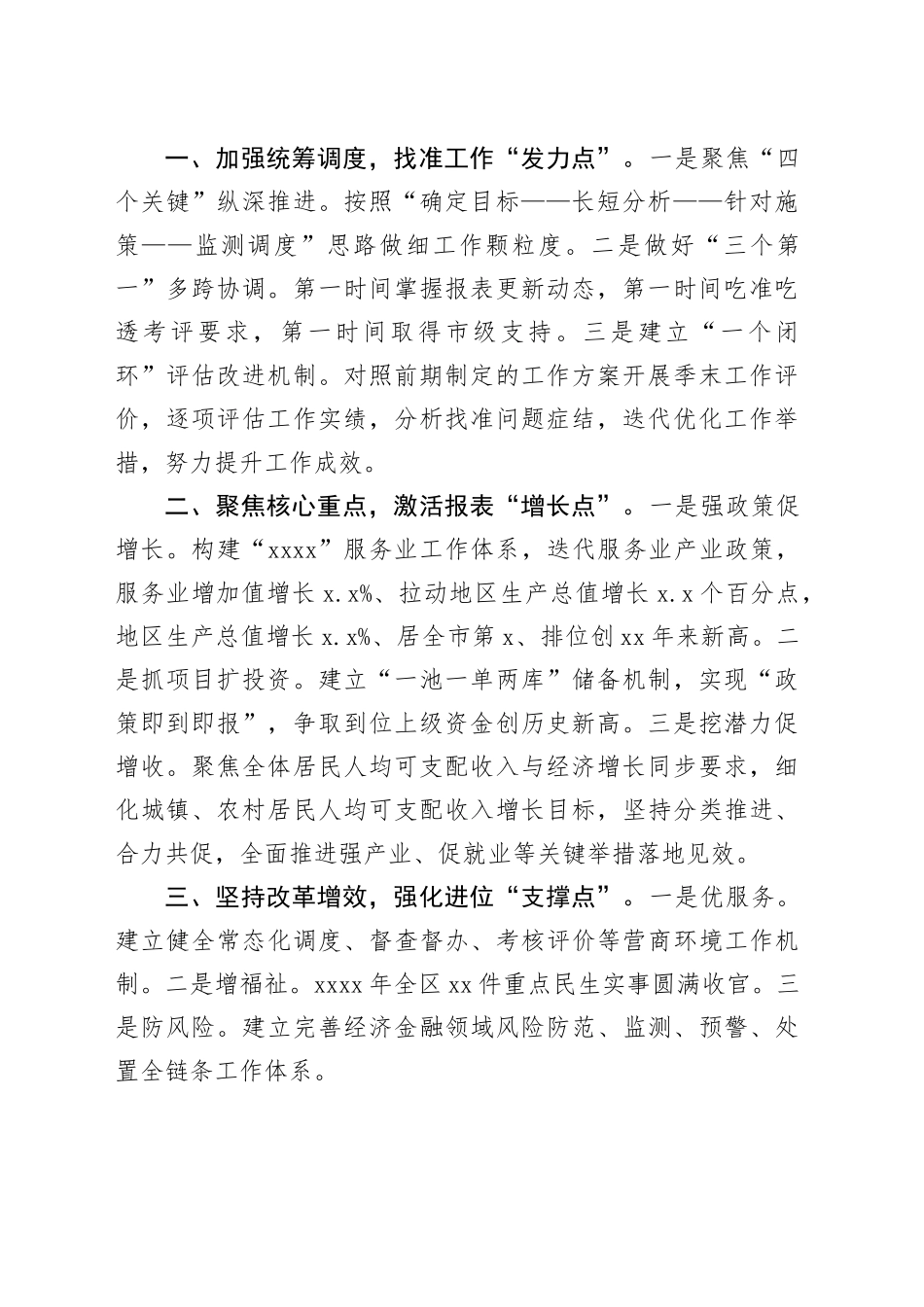 一、加强统筹调度，找准工作“发力点”。一是聚焦“四个关键”纵深推进。按照“确定目标——长短分析——针对施策——监测调度”思路做细工作颗粒度。二是做好“三个第一”多跨协调。第一时间掌握报表更新动态，第一时间吃准吃透考评要求，第一时间取得市级支持。三是建立“一个闭环”评估改进机制。对照前期制定的工作方案开展季末工作评价，逐项评估工作实绩，分析找准问题症结，迭代优化工作举措，努力提升工作成效。

二、聚焦核心重点，激活报表“增长点”。一是强政策促增长。构建“xxxx”服务业工作体系，迭代服务业产业政策，服务业增加值增长 x.x%、拉动地区生产总值增长 x.x 个百分点，地区生产总值增长 x.x%、居全市第 x、排位创 xx 年来新高。二是抓项目扩投资。建立“一池一单两库”储备机制，实现“政策即到即报”，争取到位上级资金创历史新高。三是挖潜力促增收。聚焦全体居民人均可支配收入与经济增长同步要求，细化城镇、农村居民人均可支配收入增长目标，坚持分类推进、合力共促，全面推进强产业、促就业等关键举措落地见效。

三、坚持改革增效，强化进位“支撑点”。一是优服务。建立健全常态化调度、督查督办、考核评价等营商环境工作机制。二是增福祉。xxxx 年全区 xx 件重点民生实事圆满收官。三是防风险。建立完善经济金融领域风险防范、监测、预警、处置全链条工作体系。